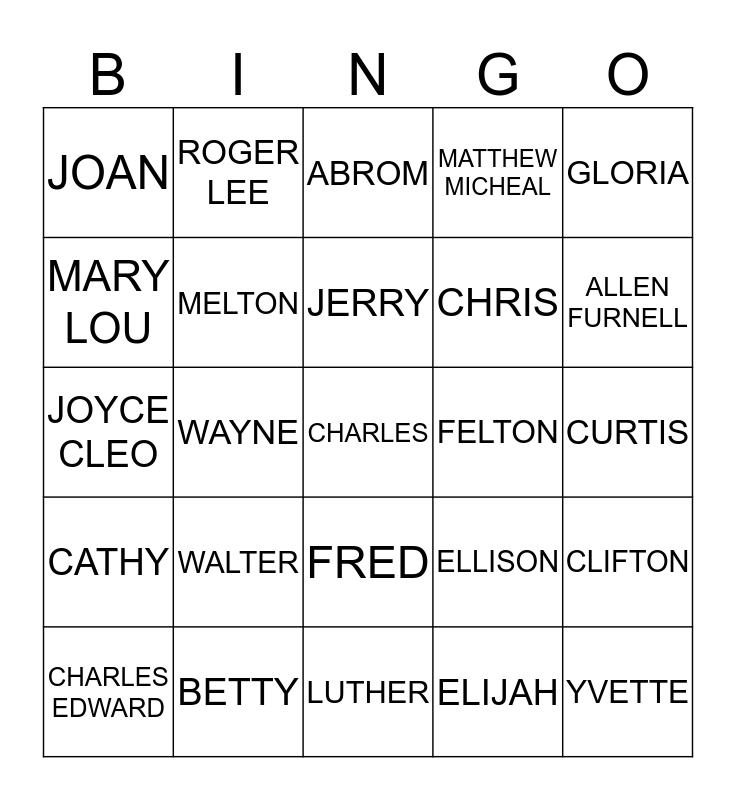 | B | I | N | G | O |
|---|---|---|---|---|
| JOAN | ROGER LEE | ABROM | MATTHEW MICHEAL | GLORIA |
| MARY LOU | MELTON | JERRY | CHRIS | ALLEN FURNELL |
| JOYCE CLEO | WAYNE | CHARLES | FELTON | CURTIS |
| CATHY | WALTER | FRED | ELLISON | CLIFTON |
| CHARLES EDWARD | BETTY | LUTHER | ELIJAH | YVETTE |